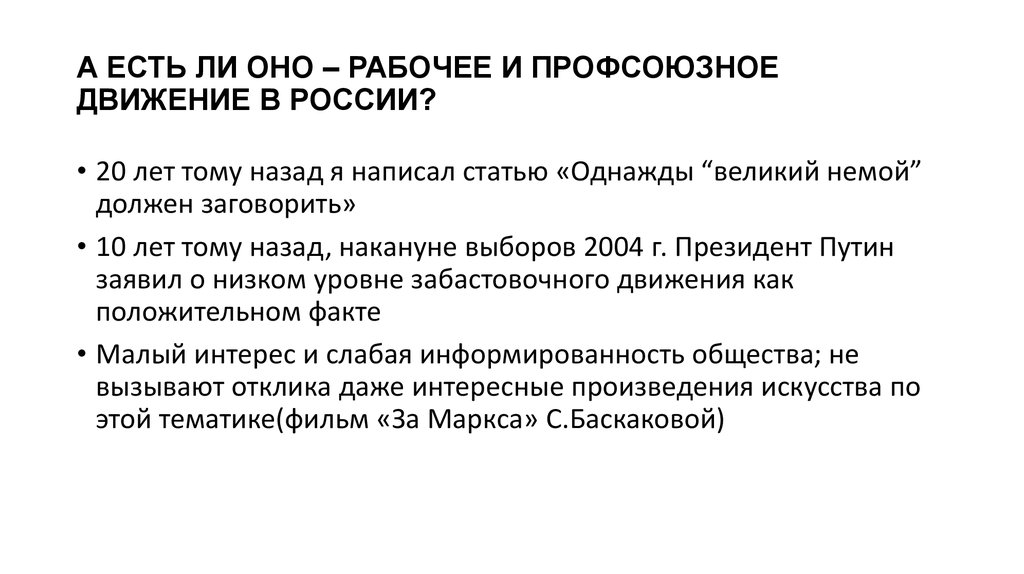 А ЕСТЬ ЛИ ОНО – РАБОЧЕЕ И ПРОФСОЮЗНОЕ ДВИЖЕНИЕ В РОССИИ?

• 20 лет тому назад я написал статью «Однажды “великий немой” должен заговорить»

• 10 лет тому назад, накануне выборов 2004 г. Президент Путин заявил о низком уровне забастовочного движения как положительном факте

• Малый интерес и слабая информированность общества; не вызывают отклика даже интересные произведения искусства по этой тематике(фильм «За Маркса» С.Баскаковой)